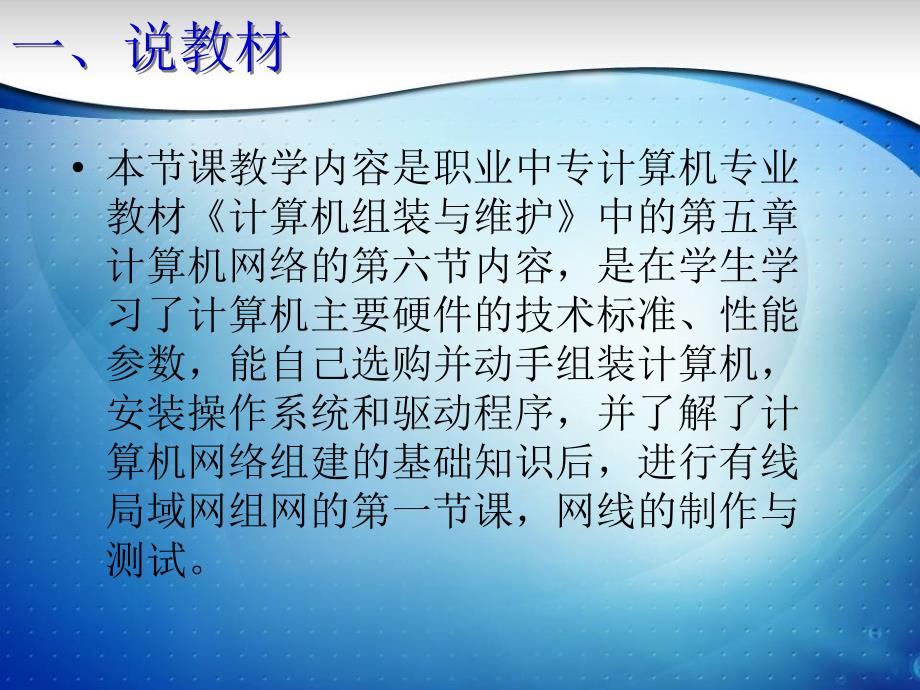 一、说教材

• 本节课教学内容是职业中专计算机专业教材《计算机组装与维护》中的第五章计算机网络的第六节内容，是在学生学习了计算机主要硬件的技术标准、性能参数，能自己选购并动手组装计算机，安装操作系统和驱动程序，并了解了计算机网络组建的基础知识后，进行有线局域网组网的第一节课，网线的制作与测试。